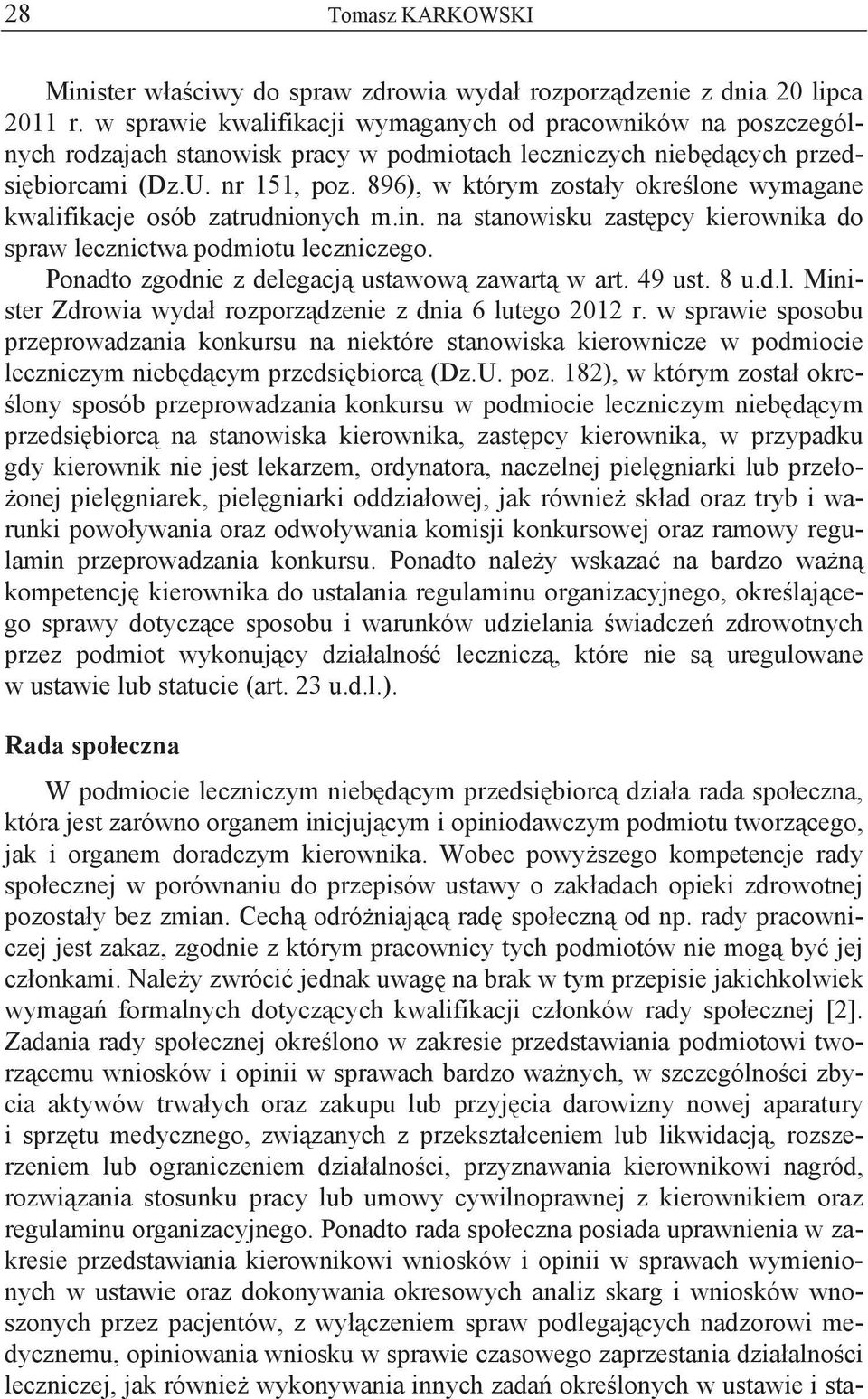 28 Tomasz KARKOWSKI

Minister właściwy do spraw zdrowia wydał rozporządzenie z dnia 20 lipca 2011 r. w sprawie kwalifikacji wymaganych od pracowników na poszczególnych rodzajach stanowisk pracy w podmiotach leczniczych niebędących przedsiębiorcami (Dz.U. nr 151, poz. 896), w którym zostały określone wymagane kwalifikacje osób zatrudnionych m.in. na stanowisku zastępcy kierownika do spraw lecznictwa podmiotu leczniczego.

Ponadto zgodnie z delegacją ustawową zawartą w art. 49 ust. 8 u.d.l. Minister Zdrowia wydał rozporządzenie z dnia 6 lutego 2012 r. w sprawie sposobu przeprowadzania konkursu na niektóre stanowiska kierownicze w podmiocie leczniczym niebędącym przedsiębiorcą (Dz.U. poz. 182), w którym został określony sposób przeprowadzania konkursu w podmiocie leczniczym niebędącym przedsiębiorcą na stanowiska kierownika, zastępcy kierownika, w przypadku gdy kierownik nie jest lekarzem, ordynatora, naczelnej pielęgniarki lub przełożonej pielęgniarek, pielęgniarki oddziałowej, jak również skład oraz tryb i warunki powoływania oraz odwoływania komisji konkursowej oraz ramowy regulamin przeprowadzania konkursu. Ponadto należy wskazać na bardzo ważną kompetencję kierownika do ustalania regulaminu organizacyjnego, określającego sprawy dotyczące sposobu i warunków udzielania świadczeń zdrowotnych przez podmiot wykonujący działalność leczniczą, które nie są uregulowane w ustawie lub statucie (art. 23 u.d.l.).

Rada społeczna

W podmiocie leczniczym niebędącym przedsiębiorcą działa rada społeczna, która jest zarówno organem inicjującym i opiniodawczym podmiotu tworzącego, jak i organem doradczym kierownika. Wobec powyższego kompetencje rady społecznej w porównaniu do przepisów ustawy o zakładach opieki zdrowotnej pozostały bez zmian. Cechą odróżniającą radę społeczną od np. rady pracowniczej jest zakaz, zgodnie z którym pracownicy tych podmiotów nie mogą być jej członkami. Należy zwrócić jednak uwagę na brak w tym przepisie jakichkolwiek wymagań formalnych dotyczących kwalifikacji członków rady społecznej [2]. Zadania rady społecznej określono w zakresie przedstawiania podmiotowi tworzącemu wniosków i opinii w sprawach bardzo ważnych, w szczególności zbycia aktywów trwałych oraz zakupu lub przyjęcia darowizny nowej aparatury i sprzętu medycznego, związanych z przekształceniem lub likwidacją, rozszerzeniem lub ograniczeniem działalności, przyznawania kierownikowi nagród, rozwiązania stosunku pracy lub umowy cywilnoprawnej z kierownikiem oraz regulaminu organizacyjnego. Ponadto rada społeczna posiada uprawnienia w zakresie przedstawiania kierownikowi wniosków i opinii w sprawach wymienionych w ustawie oraz dokonywania okresowych analiz skarg i wniosków wnoszonych przez pacjentów, z wyłączeniem spraw podlegających nadzorowi medycznemu, opiniowania wniosku w sprawie czasowego zaprzestania działalności leczniczej, jak również wykonywania innych zadań określonych w ustawie i sta-